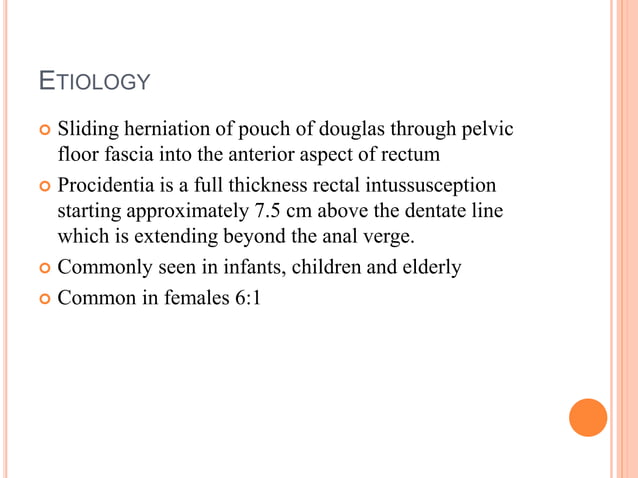 ETIOLOGY

- Sliding herniation of pouch of douglas through pelvic floor fascia into the anterior aspect of rectum
- Procidentia is a full thickness rectal intussusception starting approximately 7.5 cm above the dentate line which is extending beyond the anal verge.
- Commonly seen in infants, children and elderly
- Common in females 6:1